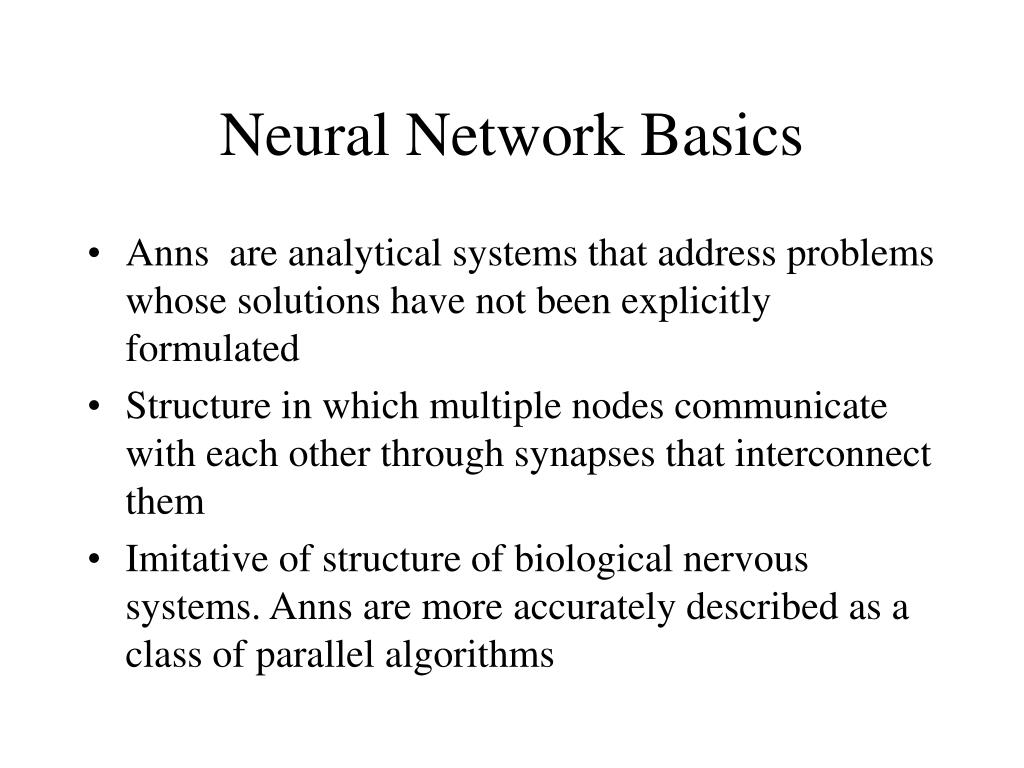 Neural Network Basics

• Anns are analytical systems that address problems whose solutions have not been explicitly formulated

• Structure in which multiple nodes communicate with each other through synapses that interconnect them

• Imitative of structure of biological nervous systems. Anns are more accurately described as a class of parallel algorithms